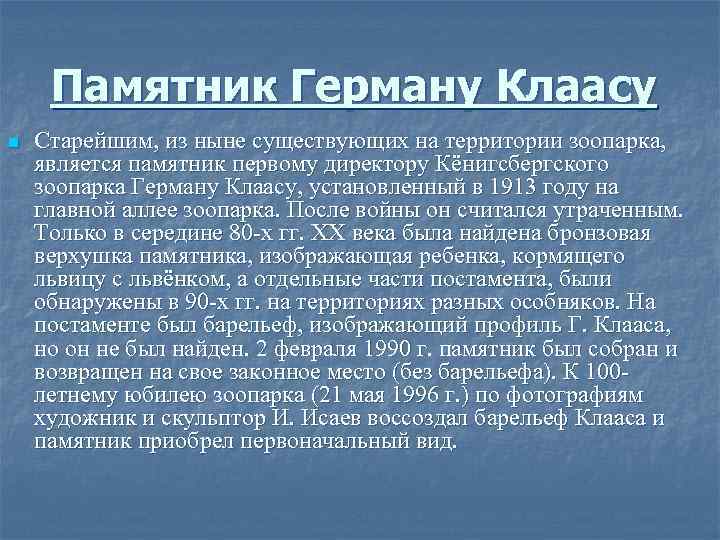 Памятник Герману Клаасу

Старейшим, из ныне существующих на территории зоопарка, является памятник первому директору Кёнигсбергского зоопарка Герману Клаасу, установленный в 1913 году на главной аллее зоопарка. После войны он считался утраченным. Только в середине 80-х гг. XX века была найдена бронзовая верхушка памятника, изображающая ребенка, кормящего львицу с львёнком, а отдельные части постамента, были обнаружены в 90-х гг. на территориях разных особняков. На постаменте был барельеф, изображающий профиль Г. Клааса, но он не был найден. 2 февраля 1990 г. памятник был собран и возвращен на свое законное место (без барельефа). К 100-летнему юбилею зоопарка (21 мая 1996 г.) по фотографиям художник и скульптор И. Исаев воссоздал барельеф Клааса и памятник приобрел первоначальный вид.